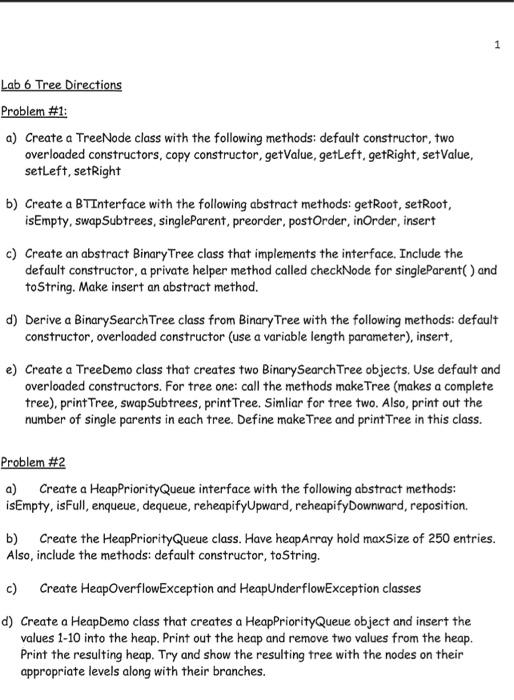 1

Lab 6 Tree Directions

Problem #1:

a) Create a TreeNode class with the following methods: default constructor, two overloaded constructors, copy constructor, getValue, getLeft, getRight, setValue, setLeft, setRight

b) Create a BTInterface with the following abstract methods: getRoot, setRoot, isEmpty, swapSubtrees, singleParent, preorder, postOrder, inOrder, insert

c) Create an abstract BinaryTree class that implements the interface. Include the default constructor, a private helper method called checkNode for singleParent( ) and toString. Make insert an abstract method.

d) Derive a BinarySearchTree class from BinaryTree with the following methods: default constructor, overloaded constructor (use a variable length parameter), insert,

e) Create a TreeDemo class that creates two BinarySearchTree objects. Use default and overloaded constructors. For tree one: call the methods makeTree (makes a complete tree), printTree, swapSubtrees, printTree. Simliar for tree two. Also, print out the number of single parents in each tree. Define makeTree and printTree in this class.

Problem #2

a) Create a HeapPriorityQueue interface with the following abstract methods: isEmpty, isFull, enqueue, dequeue, reheapifyUpward, reheapifyDownward, reposition.

b) Create the HeapPriorityQueue class. Have heapArray hold maxSize of 250 entries. Also, include the methods: default constructor, toString.

c) Create HeapOverflowException and HeapUnderflowException classes

d) Create a HeapDemo class that creates a HeapPriorityQueue object and insert the values 1-10 into the heap. Print out the heap and remove two values from the heap. Print the resulting heap. Try and show the resulting tree with the nodes on their appropriate levels along with their branches.